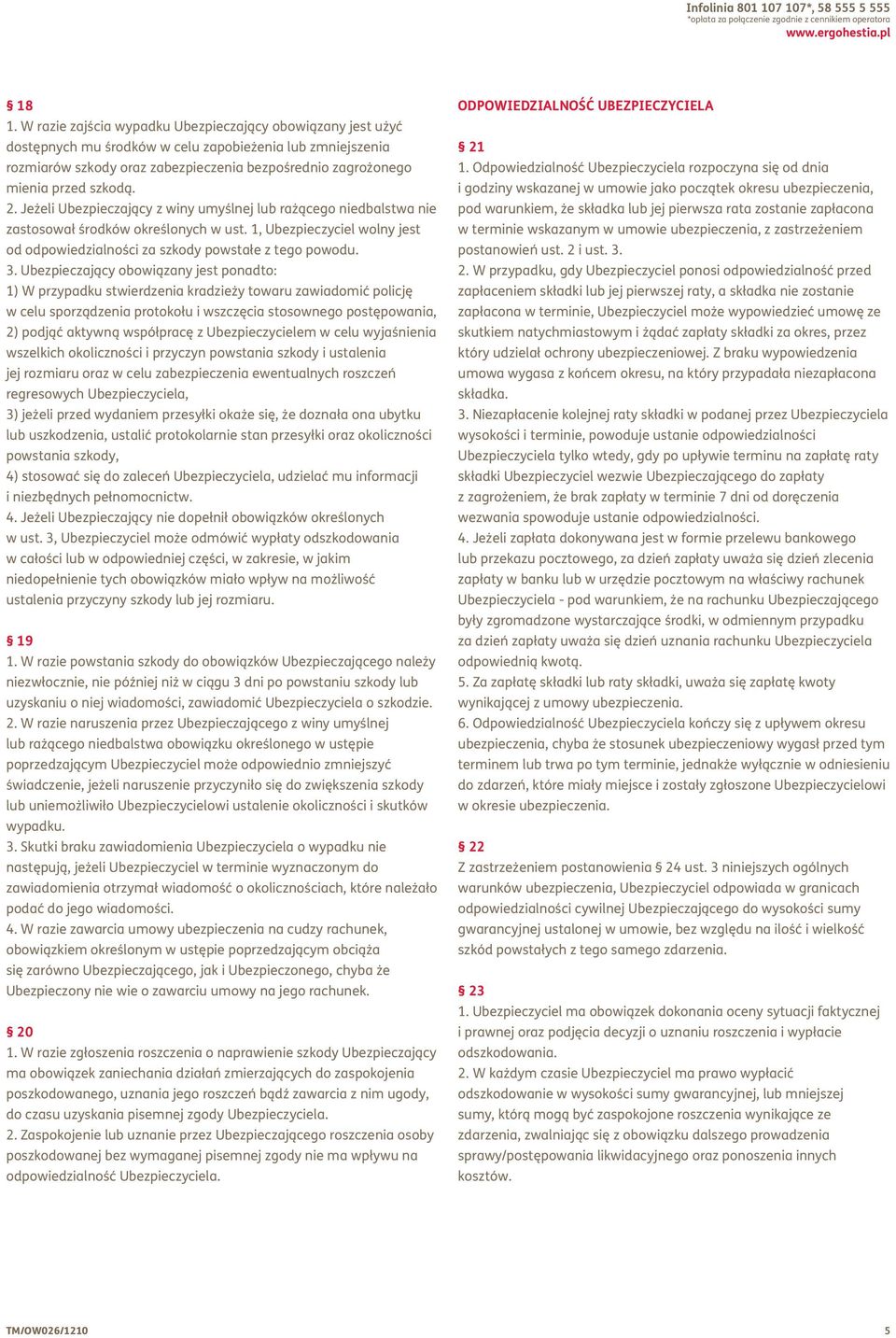 Infolinia 801 107 107*, 58 555 5 555
*opłata za połączenie zgodnie z cennikiem operatora
www.ergohestia.pl

§ 18
1. W razie zajścia wypadku Ubezpieczający obowiązany jest użyć dostępnych mu środków w celu zapobieżenia lub zmniejszenia rozmiarów szkody oraz zabezpieczenia bezpośrednio zagrożonego mienia przed szkodą.
2. Jeżeli Ubezpieczający z winy umyślnej lub rażącego niedbalstwa nie zastosował środków określonych w ust. 1, Ubezpieczyciel wolny jest od odpowiedzialności za szkody powstałe z tego powodu.
3. Ubezpieczający obowiązany jest ponadto:
1) W przypadku stwierdzenia kradzieży towaru zawiadomić policję w celu sporządzenia protokołu i wszczęcia stosownego postępowania,
2) podjąć aktywną współpracę z Ubezpieczycielem w celu wyjaśnienia wszelkich okoliczności i przyczyn powstania szkody i ustalenia jej rozmiaru oraz w celu zabezpieczenia ewentualnych roszczeń regresowych Ubezpieczyciela,
3) jeżeli przed wydaniem przesyłki okaże się, że doznała ona ubytku lub uszkodzenia, ustalić protokolarnie stan przesyłki oraz okoliczności powstania szkody,
4) stosować się do zaleceń Ubezpieczyciela, udzielać mu informacji i niezbędnych pełnomocnictw.
4. Jeżeli Ubezpieczający nie dopełnił obowiązków określonych w ust. 3, Ubezpieczyciel może odmówić wypłaty odszkodowania w całości lub w odpowiedniej części, w zakresie, w jakim niedopełnienie tych obowiązków miało wpływ na możliwość ustalenia przyczyny szkody lub jej rozmiaru.

§ 19
1. W razie powstania szkody do obowiązków Ubezpieczającego należy niezwłocznie, nie później niż w ciągu 3 dni po powstaniu szkody lub uzyskaniu o niej wiadomości, zawiadomić Ubezpieczyciela o szkodzie.
2. W razie naruszenia przez Ubezpieczającego z winy umyślnej lub rażącego niedbalstwa obowiązku określonego w ustępie poprzedzającym Ubezpieczyciel może odpowiednio zmniejszyć świadczenie, jeżeli naruszenie przyczyniło się do zwiększenia szkody lub uniemożliwiło Ubezpieczycielowi ustalenie okoliczności i skutków wypadku.
3. Skutki braku zawiadomienia Ubezpieczyciela o wypadku nie następują, jeżeli Ubezpieczyciel w terminie wyznaczonym do zawiadomienia otrzymał wiadomość o okolicznościach, które należało podać do jego wiadomości.
4. W razie zawarcia umowy ubezpieczenia na cudzy rachunek, obowiązkiem określonym w ustępie poprzedzającym obciąża się zarówno Ubezpieczającego, jak i Ubezpieczonego, chyba że Ubezpieczony nie wie o zawarciu umowy na jego rachunek.

§ 20
1. W razie zgłoszenia roszczenia o naprawienie szkody Ubezpieczający ma obowiązek zaniechania działań zmierzających do zaspokojenia poszkodowanego, uznania jego roszczeń bądź zawarcia z nim ugody, do czasu uzyskania pisemnej zgody Ubezpieczyciela.
2. Zaspokojenie lub uznanie przez Ubezpieczającego roszczenia osoby poszkodowanej bez wymaganej pisemnej zgody nie ma wpływu na odpowiedzialność Ubezpieczyciela.

ODPOWIEDZIALNOŚĆ UBEZPIECZYCIELA

§ 21
1. Odpowiedzialność Ubezpieczyciela rozpoczyna się od dnia i godziny wskazanej w umowie jako początek okresu ubezpieczenia, pod warunkiem, że składka lub jej pierwsza rata zostanie zapłacona w terminie wskazanym w umowie ubezpieczenia, z zastrzeżeniem postanowień ust. 2 i ust. 3.
2. W przypadku, gdy Ubezpieczyciel ponosi odpowiedzialność przed zapłaceniem składki lub jej pierwszej raty, a składka nie zostanie zapłacona w terminie, Ubezpieczyciel może wypowiedzieć umowę ze skutkiem natychmiastowym i żądać zapłaty składki za okres, przez który udzielał ochrony ubezpieczeniowej. Z braku wypowiedzenia umowa wygasa z końcem okresu, na który przypadała niezapłacona składka.
3. Niezapłacenie kolejnej raty składki w podanej przez Ubezpieczyciela wysokości i terminie, powoduje ustanie odpowiedzialności Ubezpieczyciela tylko wtedy, gdy po upływie terminu na zapłatę raty składki Ubezpieczyciel wezwie Ubezpieczającego do zapłaty z zagrożeniem, że brak zapłaty w terminie 7 dni od doręczenia wezwania spowoduje ustanie odpowiedzialności.
4. Jeżeli zapłata dokonywana jest w formie przelewu bankowego lub przekazu pocztowego, za dzień zapłaty uważa się dzień zlecenia zapłaty w banku lub w urzędzie pocztowym na właściwy rachunek Ubezpieczyciela - pod warunkiem, że na rachunku Ubezpieczającego były zgromadzone wystarczające środki, w odmiennym przypadku za dzień zapłaty uważa się dzień uznania rachunku Ubezpieczyciela odpowiednią kwotą.
5. Za zapłatę składki lub raty składki, uważa się zapłatę kwoty wynikającej z umowy ubezpieczenia.
6. Odpowiedzialność Ubezpieczyciela kończy się z upływem okresu ubezpieczenia, chyba że stosunek ubezpieczeniowy wygasł przed tym terminem lub trwa po tym terminie, jednakże wyłącznie w odniesieniu do zdarzeń, które miały miejsce i zostały zgłoszone Ubezpieczycielowi w okresie ubezpieczenia.

§ 22
Z zastrzeżeniem postanowienia § 24 ust. 3 niniejszych ogólnych warunków ubezpieczenia, Ubezpieczyciel odpowiada w granicach odpowiedzialności cywilnej Ubezpieczającego do wysokości sumy gwarancyjnej ustalonej w umowie, bez względu na ilość i wielkość szkód powstałych z tego samego zdarzenia.

§ 23
1. Ubezpieczyciel ma obowiązek dokonania oceny sytuacji faktycznej i prawnej oraz podjęcia decyzji o uznaniu roszczenia i wypłacie odszkodowania.
2. W każdym czasie Ubezpieczyciel ma prawo wypłacić odszkodowanie w wysokości sumy gwarancyjnej, lub mniejszej sumy, którą mogą być zaspokojone roszczenia wynikające ze zdarzenia, zwalniając się z obowiązku dalszego prowadzenia sprawy/postępowania likwidacyjnego oraz ponoszenia innych kosztów.

TM/OW026/1210
5